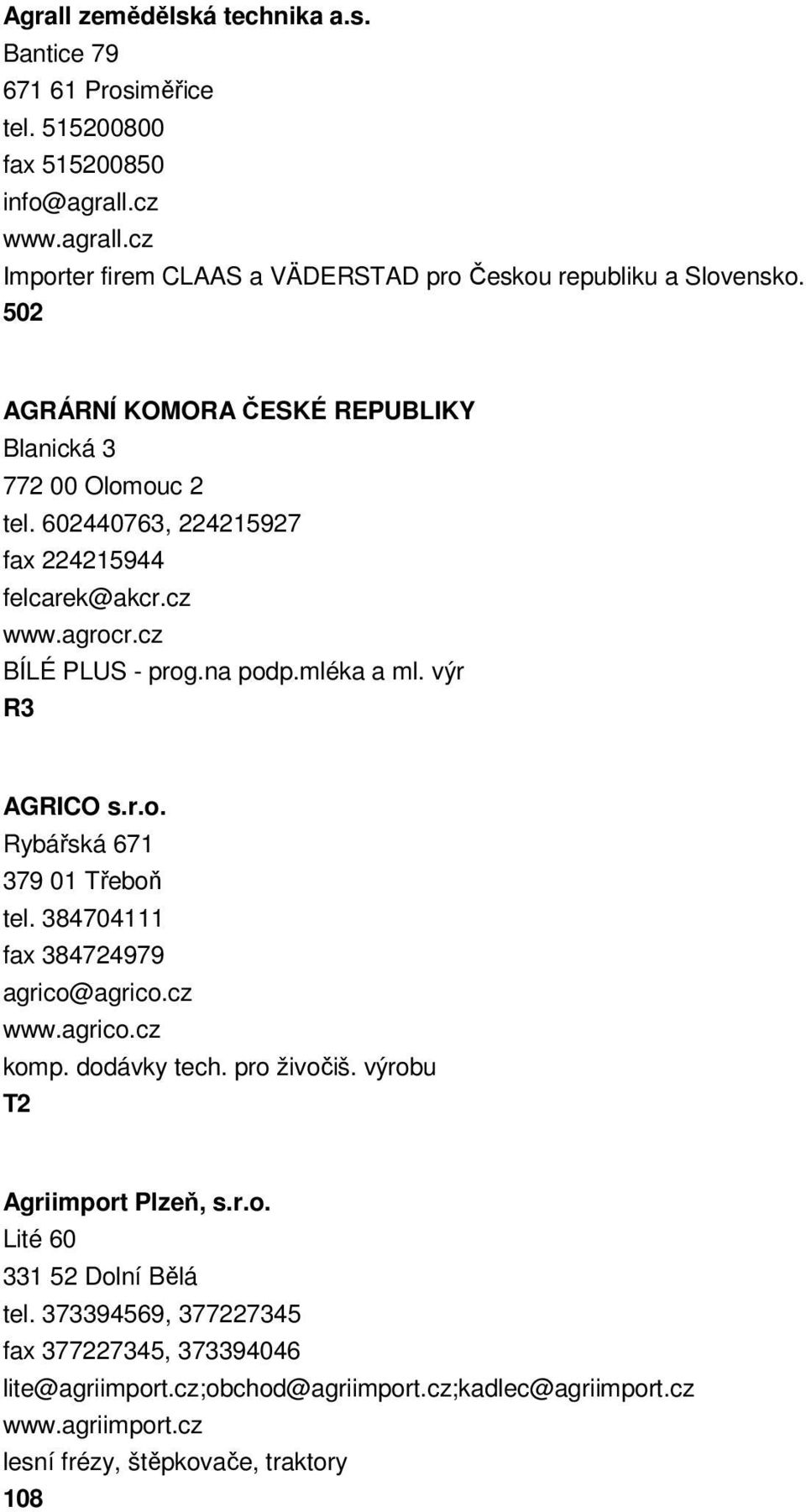 Agrall zemědělská technika a.s.
Bantice 79
671 61 Prosiměřice
tel. 515200800
fax 515200850
info@agrall.cz
www.agrall.cz
Importer firem CLAAS a VÄDERSTAD pro Českou republiku a Slovensko.
502

AGRÁRNÍ KOMORA ČESKÉ REPUBLIKY
Blanická 3
772 00 Olomouc 2
tel. 602440763, 224215927
fax 224215944
felcarek@akcr.cz
www.agrocr.cz
BÍLÉ PLUS - prog.na podp.mléka a ml. výr
R3

AGRICO s.r.o.
Rybářská 671
379 01 Třeboň
tel. 384704111
fax 384724979
agrico@agrico.cz
www.agrico.cz
komp. dodávky tech. pro živočiš. výrobu
T2

Agriimport Plzeň, s.r.o.
Lité 60
331 52 Dolní Bělá
tel. 373394569, 377227345
fax 377227345, 373394046
lite@agriimport.cz;obchod@agriimport.cz;kadlec@agriimport.cz
www.agriimport.cz
lesní frézy, štěpkovače, traktory
108